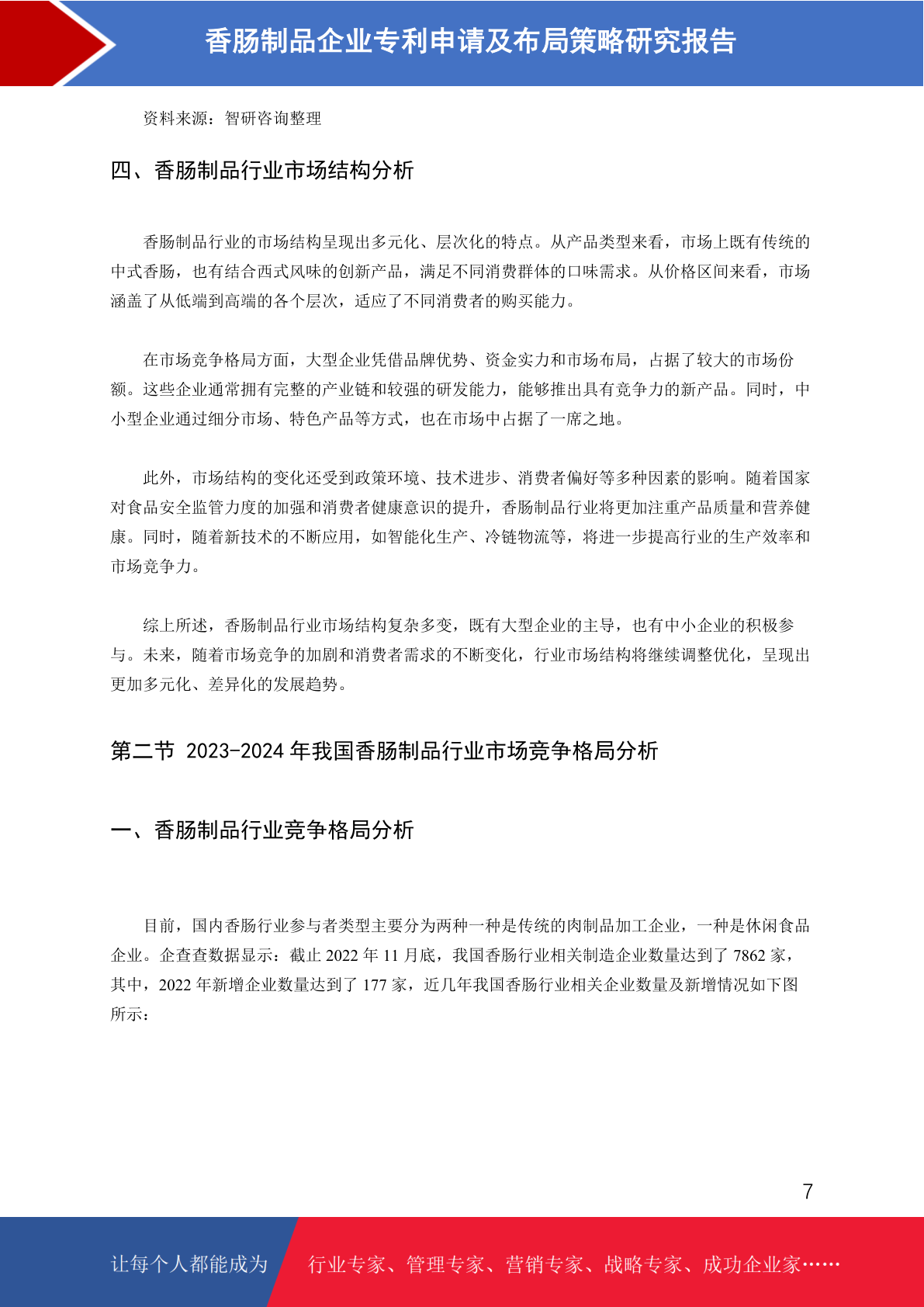 香肠制品企业专利申请及布局策略研究报告

资料来源：智研咨询整理

四、香肠制品行业市场结构分析

香肠制品行业的市场结构呈现出多元化、层次化的特点。从产品类型来看，市场上既有传统的中式香肠，也有结合西式风味的创新产品，满足不同消费群体的口味需求。从价格区间来看，市场涵盖了从低端到高端的各个层次，适应了不同消费者的购买能力。

在市场竞争格局方面，大型企业凭借品牌优势、资金实力和市场布局，占据了较大的市场份额。这些企业通常拥有完整的产业链和较强的研发能力，能够推出具有竞争力的新产品。同时，中小型企业通过细分市场、特色产品等方式，也在市场中占据了一席之地。

此外，市场结构的变化还受到政策环境、技术进步、消费者偏好等多种因素的影响。随着国家对食品安全监管力度的加强和消费者健康意识的提升，香肠制品行业将更加注重产品质量和营养健康。同时，随着新技术的不断应用，如智能化生产、冷链物流等，将进一步提高行业的生产效率和市场竞争力。

综上所述，香肠制品行业市场结构复杂多变，既有大型企业的主导，也有中小企业的积极参与。未来，随着市场竞争的加剧和消费者需求的不断变化，行业市场结构将继续调整优化，呈现出更加多元化、差异化的发展趋势。

第二节 2023-2024 年我国香肠制品行业市场竞争格局分析

一、香肠制品行业竞争格局分析

目前，国内香肠行业参与者类型主要分为两种一种是传统的肉制品加工企业，一种是休闲食品企业。企查查数据显示：截止 2022 年 11 月底，我国香肠行业相关制造企业数量达到了 7862 家，其中，2022 年新增企业数量达到了 177 家，近几年我国香肠行业相关企业数量及新增情况如下图所示：

7

让每个人都能成为 行业专家、管理专家、营销专家、战略专家、成功企业家……